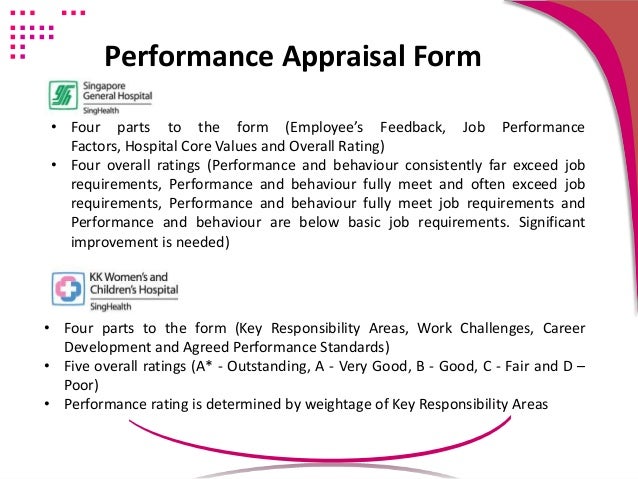 Performance Appraisal Form

Singapore General Hospital
SingHealth

• Four parts to the form (Employee's Feedback, Job Performance Factors, Hospital Core Values and Overall Rating)
• Four overall ratings (Performance and behaviour consistently far exceed job requirements, Performance and behaviour fully meet and often exceed job requirements, Performance and behaviour fully meet job requirements and Performance and behaviour are below basic job requirements. Significant improvement is needed)

KK Women's and Children's Hospital
SingHealth

• Four parts to the form (Key Responsibility Areas, Work Challenges, Career Development and Agreed Performance Standards)
• Five overall ratings (A* - Outstanding, A - Very Good, B - Good, C - Fair and D – Poor)
• Performance rating is determined by weightage of Key Responsibility Areas